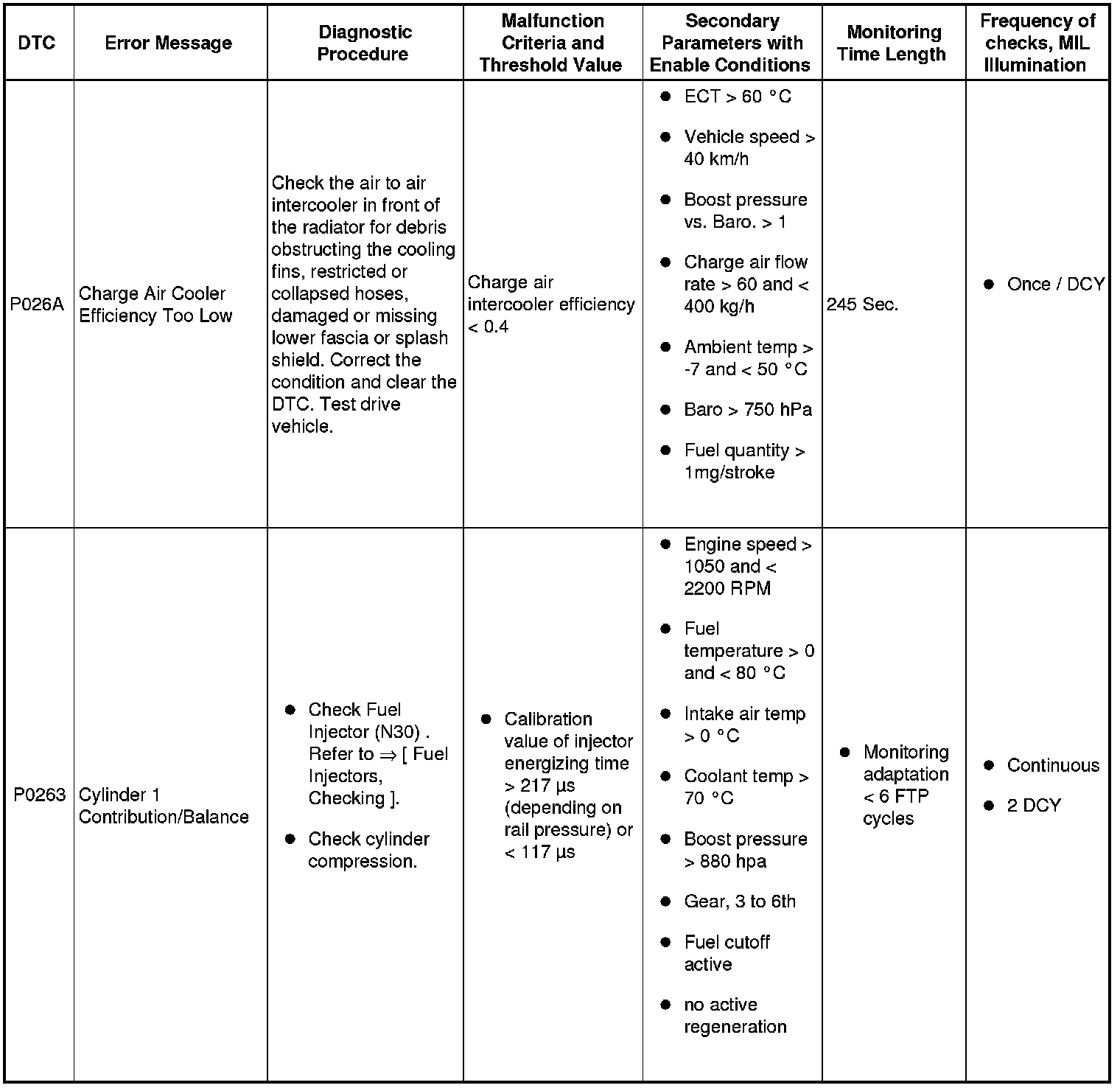 | DTC | Error Message | Diagnostic Procedure | Malfunction Criteria and Threshold Value | Secondary Parameters with Enable Conditions | Monitoring Time Length | Frequency of checks, MIL Illumination |
|---|---|---|---|---|---|---|
| P026A | Charge Air Cooler Efficiency Too Low | Check the air to air intercooler in front of the radiator for debris obstructing the cooling fins, restricted or collapsed hoses, damaged or missing lower fascia or splash shield. Correct the condition and clear the DTC. Test drive vehicle. | Charge air intercooler efficiency < 0.4 | ● ECT > 60 °C ● Vehicle speed > 40 km/h ● Boost pressure vs. Baro. > 1 ● Charge air flow rate > 60 and < 400 kg/h ● Ambient temp > -7 and < 50 °C ● Baro > 750 hPa ● Fuel quantity > 1mg/stroke | 245 Sec. | ● Once / DCY |
| P0263 | Cylinder 1 Contribution/Balance | ● Check Fuel Injector (N30) . Refer to ⇒ [ Fuel Injectors, Checking ]. ● Check cylinder compression. | ● Calibration value of injector energizing time > 217 µs (depending on rail pressure) or < 117 µs | ● Engine speed > 1050 and < 2200 RPM ● Fuel temperature > 0 and < 80 °C ● Intake air temp > 0 °C ● Coolant temp > 70 °C ● Boost pressure > 880 hpa ● Gear, 3 to 6th ● Fuel cutoff active ● no active regeneration | ● Monitoring adaptation < 6 FTP cycles | ● Continuous ● 2 DCY |